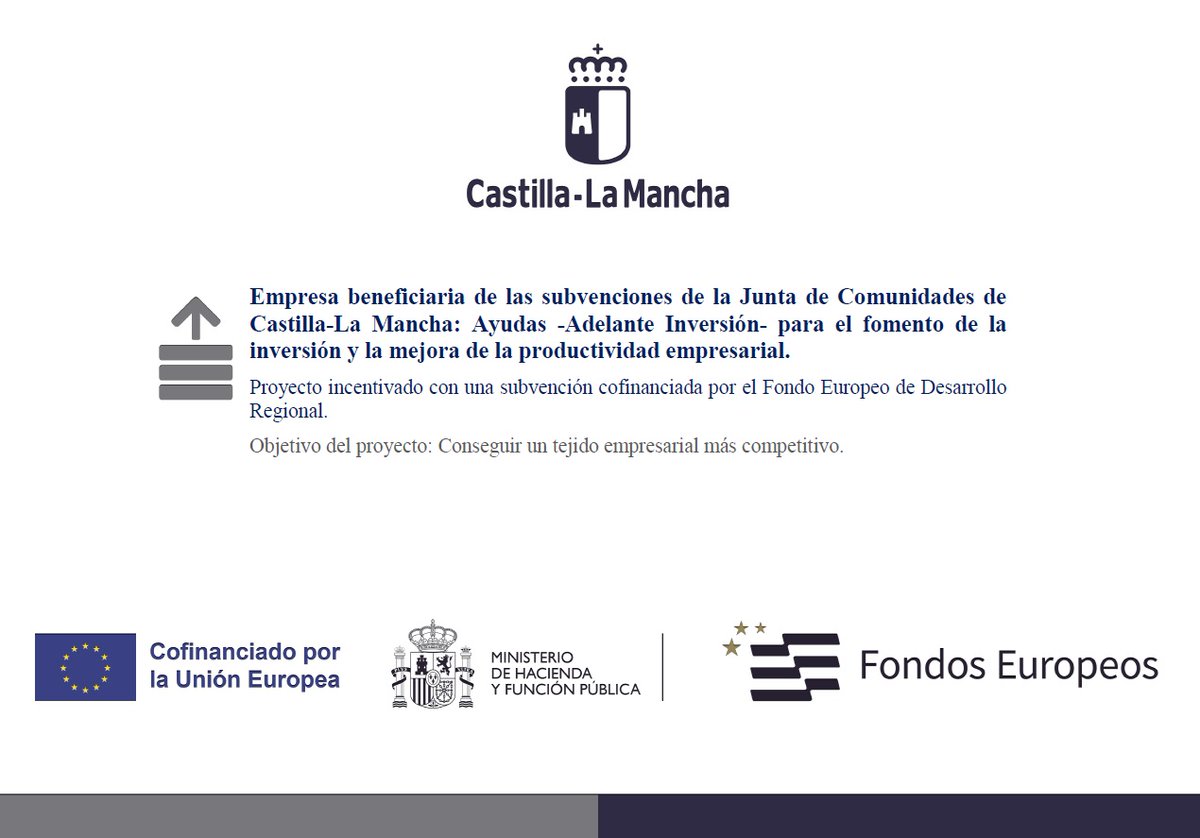 Castilla-La Mancha

Empresa beneficiaria de las subvenciones de la Junta de Comunidades de Castilla-La Mancha: Ayudas -Adelante Inversión- para el fomento de la inversión y la mejora de la productividad empresarial.

Proyecto incentivado con una subvención cofinanciada por el Fondo Europeo de Desarrollo Regional.

Objetivo del proyecto: Conseguir un tejido empresarial más competitivo.

Cofinanciado por la Unión Europea

MINISTERIO DE HACIENDA Y FUNCIÓN PÚBLICA

Fondos Europeos